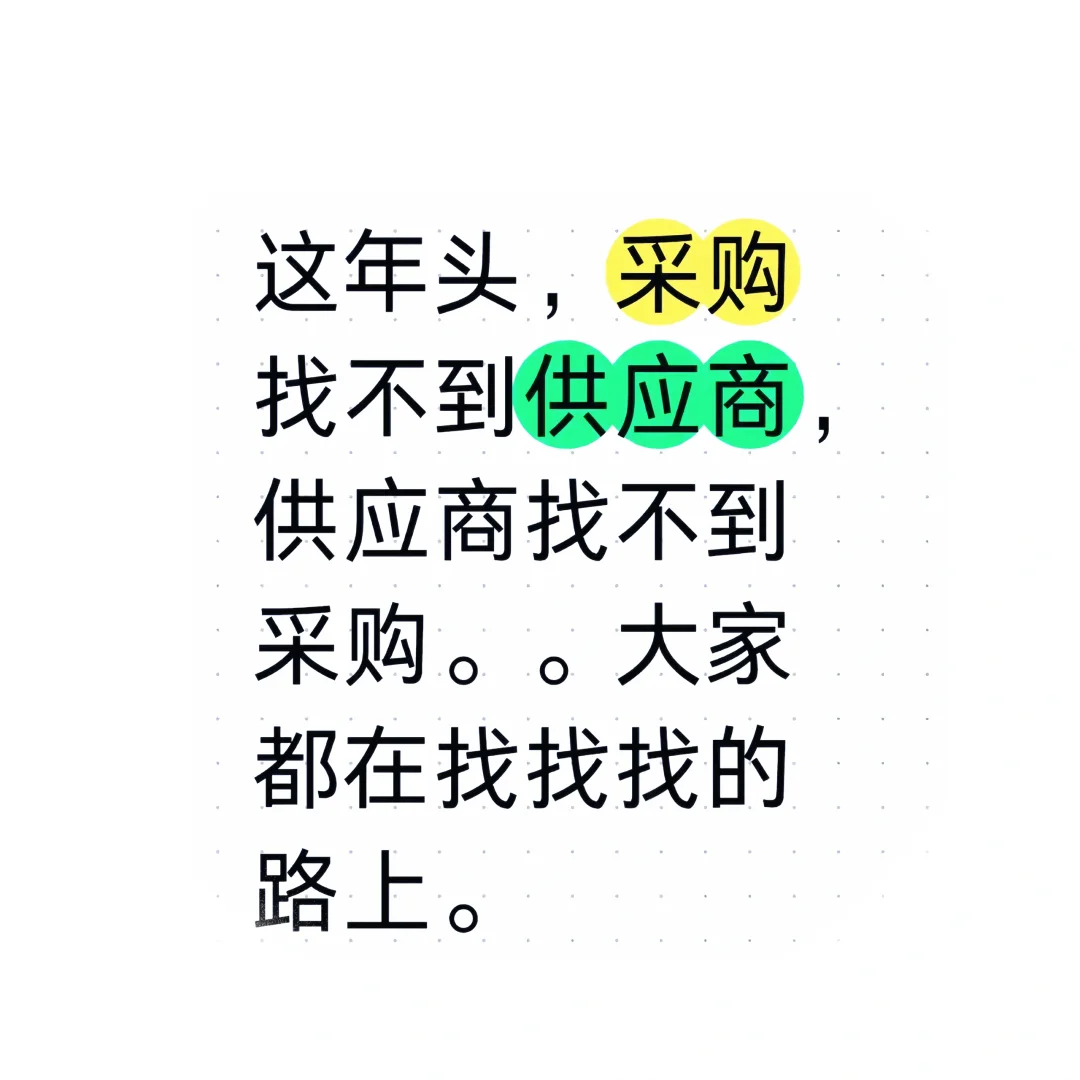 这年头，采购找不到供应商，供应商找不到采购。。大家都在找找找的路上。